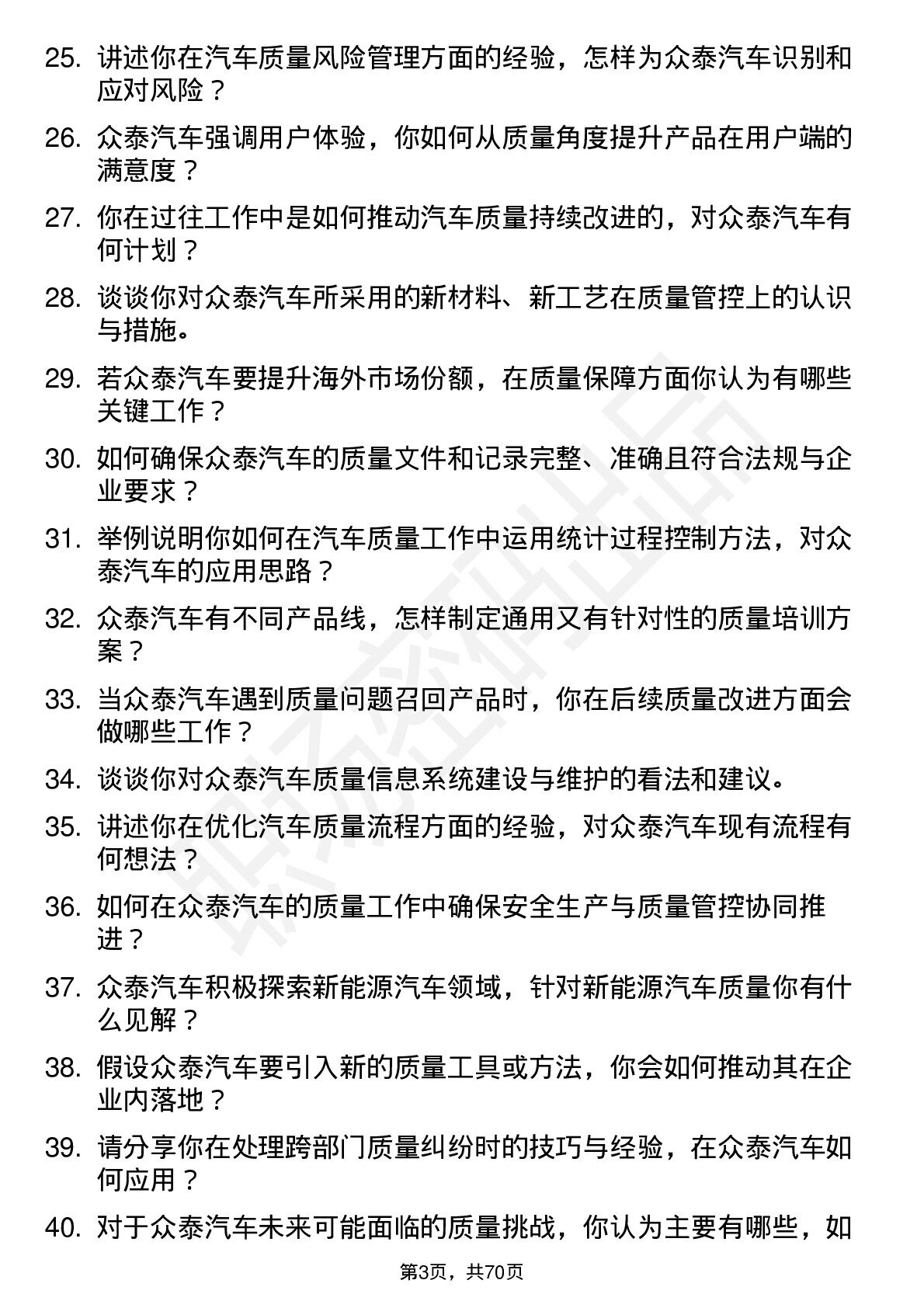 25. 讲述你在汽车质量风险管理方面的经验，怎样为众泰汽车识别和应对风险？

26. 众泰汽车强调用户体验，你如何从质量角度提升产品在用户端的满意度？

27. 你在过往工作中是如何推动汽车质量持续改进的，对众泰汽车有何计划？

28. 谈谈你对众泰汽车所采用的新材料、新工艺在质量管控上的认识与措施。

29. 若众泰汽车要提升海外市场份额，在质量保障方面你认为有哪些关键工作？

30. 如何确保众泰汽车的质量文件和记录完整、准确且符合法规与企业要求？

31. 举例说明你如何在汽车质量工作中运用统计过程控制方法，对众泰汽车的应用思路？

32. 众泰汽车有不同产品线，怎样制定通用又有针对性的质量培训方案？

33. 当众泰汽车遇到质量问题召回产品时，你在后续质量改进方面会做哪些工作？

34. 谈谈你对众泰汽车质量信息系统建设与维护的看法和建议。

35. 讲述你在优化汽车质量流程方面的经验，对众泰汽车现有流程有何想法？

36. 如何在众泰汽车的质量工作中确保安全生产与质量管控协同推进？

37. 众泰汽车积极探索新能源汽车领域，针对新能源汽车质量你有什么见解？

38. 假设众泰汽车要引入新的质量工具或方法，你会如何推动其在企业内落地？

39. 请分享你在处理跨部门质量纠纷时的技巧与经验，在众泰汽车如何应用？

40. 对于众泰汽车未来可能面临的质量挑战，你认为主要有哪些，如

第3页，共70页